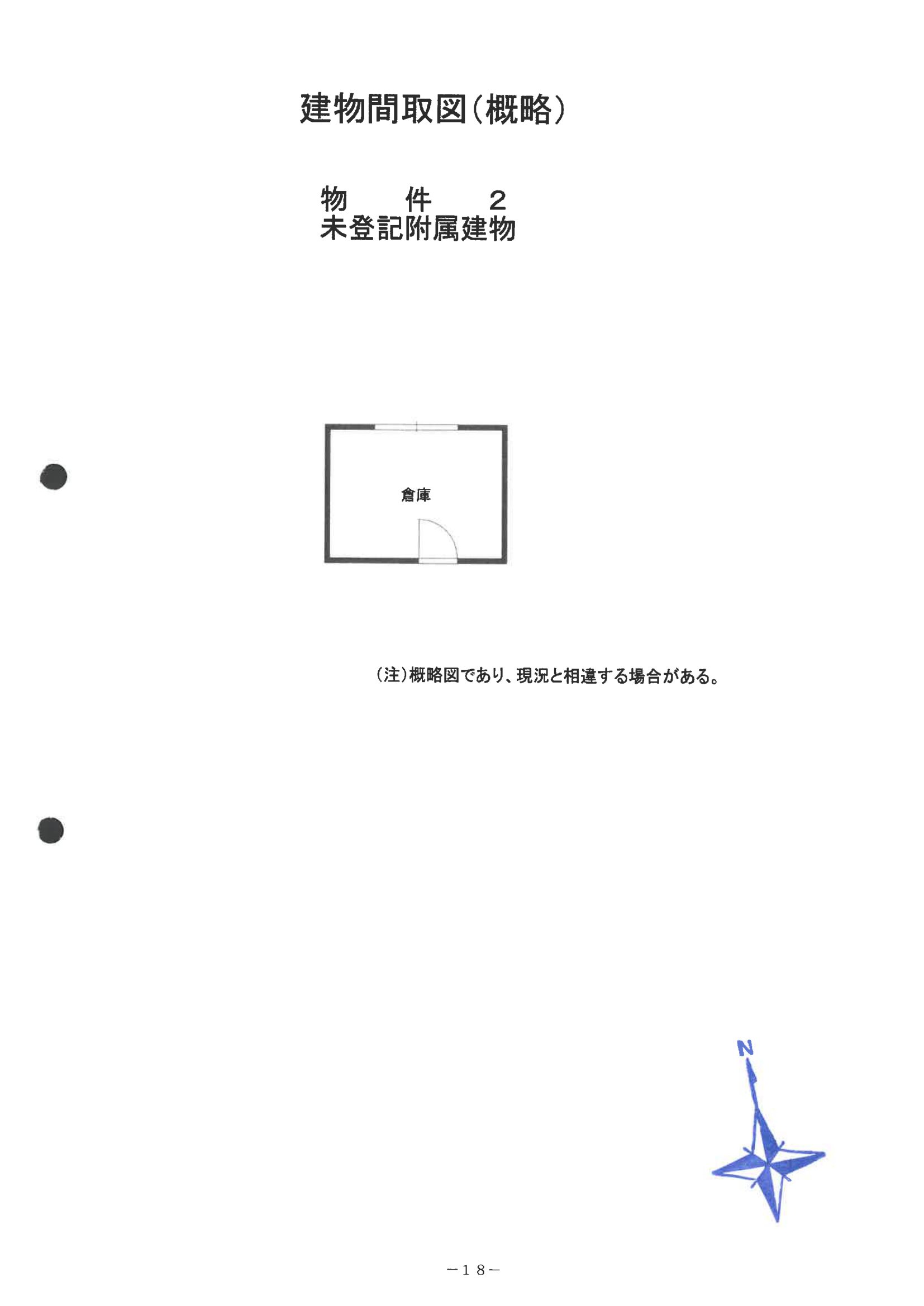 建物間取図(概略)

物　件　2
未登記附属建物

倉庫

(注)概略図であり、現況と相違する場合がある。

N

－18－